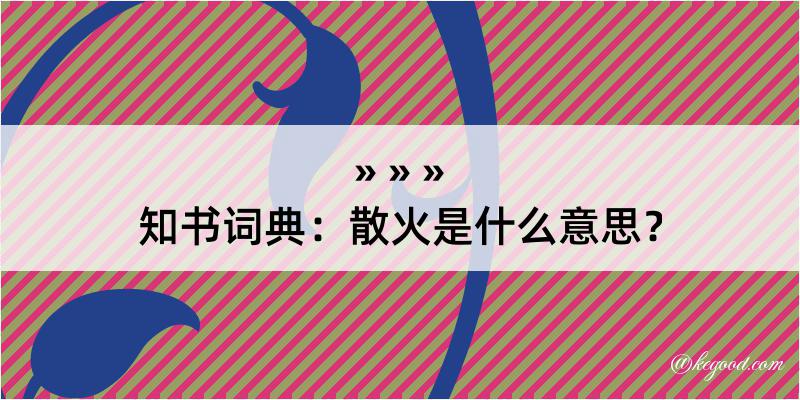 » » »
知书词典：散火是什么意思？

@kegood.com